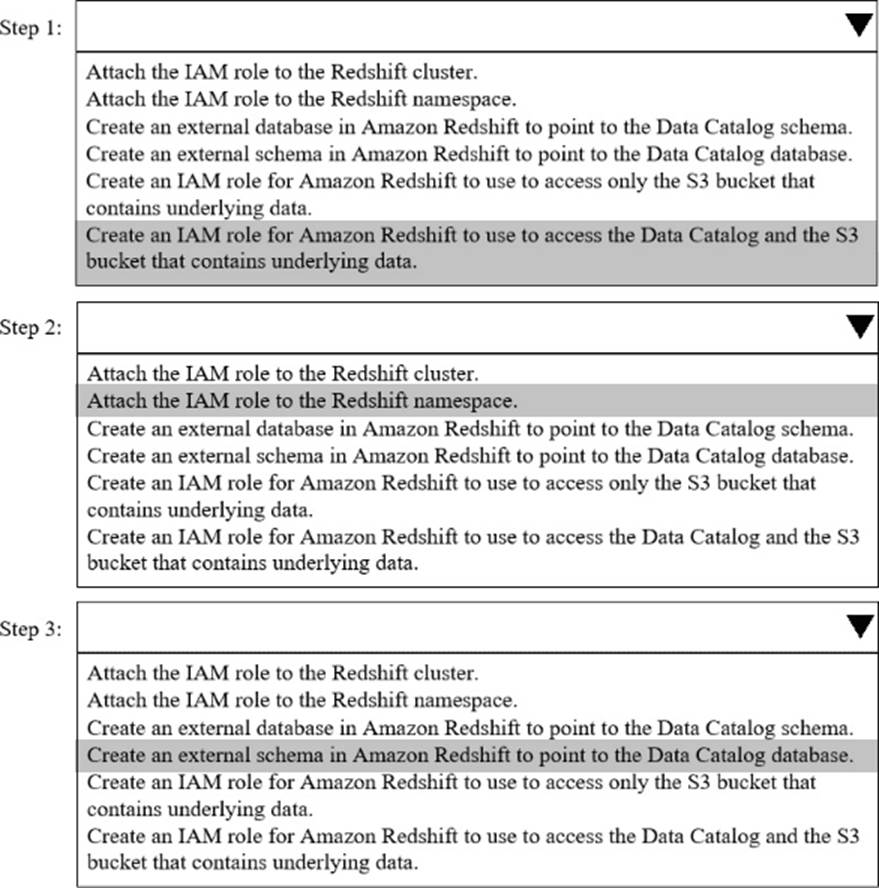 Step 1:

Attach the IAM role to the Redshift cluster.
Attach the IAM role to the Redshift namespace.
Create an external database in Amazon Redshift to point to the Data Catalog schema.
Create an external schema in Amazon Redshift to point to the Data Catalog database.
Create an IAM role for Amazon Redshift to use to access only the S3 bucket that contains underlying data.
Create an IAM role for Amazon Redshift to use to access the Data Catalog and the S3 bucket that contains underlying data.

Step 2:

Attach the IAM role to the Redshift cluster.
Attach the IAM role to the Redshift namespace.
Create an external database in Amazon Redshift to point to the Data Catalog schema.
Create an external schema in Amazon Redshift to point to the Data Catalog database.
Create an IAM role for Amazon Redshift to use to access only the S3 bucket that contains underlying data.
Create an IAM role for Amazon Redshift to use to access the Data Catalog and the S3 bucket that contains underlying data.

Step 3:

Attach the IAM role to the Redshift cluster.
Attach the IAM role to the Redshift namespace.
Create an external database in Amazon Redshift to point to the Data Catalog schema.
Create an external schema in Amazon Redshift to point to the Data Catalog database.
Create an IAM role for Amazon Redshift to use to access only the S3 bucket that contains underlying data.
Create an IAM role for Amazon Redshift to use to access the Data Catalog and the S3 bucket that contains underlying data.